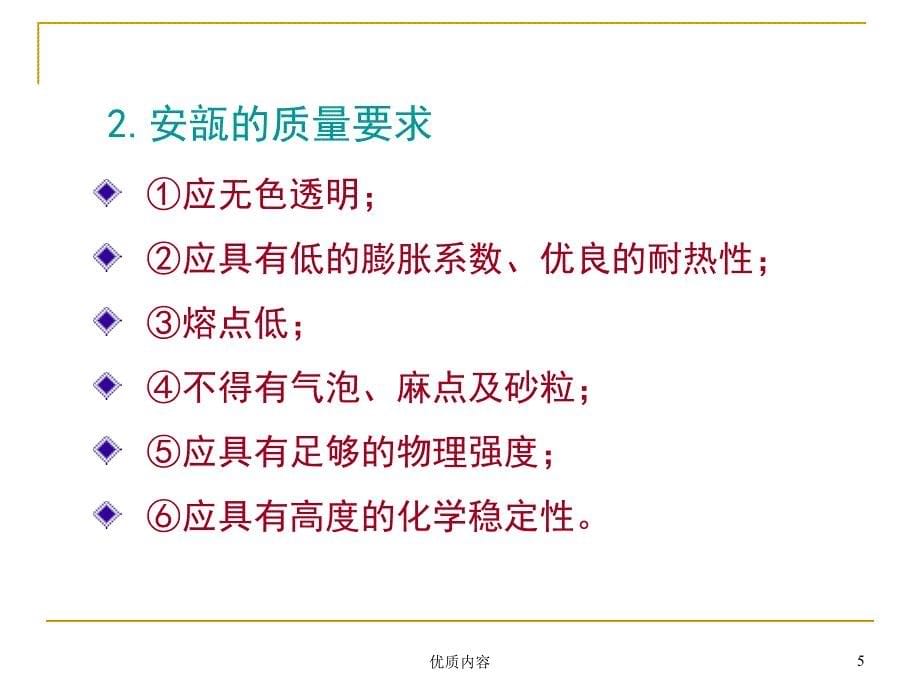 2. 安瓿的质量要求

①应无色透明；

②应具有低的膨胀系数、优良的耐热性；

③熔点低；

④不得有气泡、麻点及砂粒；

⑤应具有足够的物理强度；

⑥应具有高度的化学稳定性。

优质内容

5